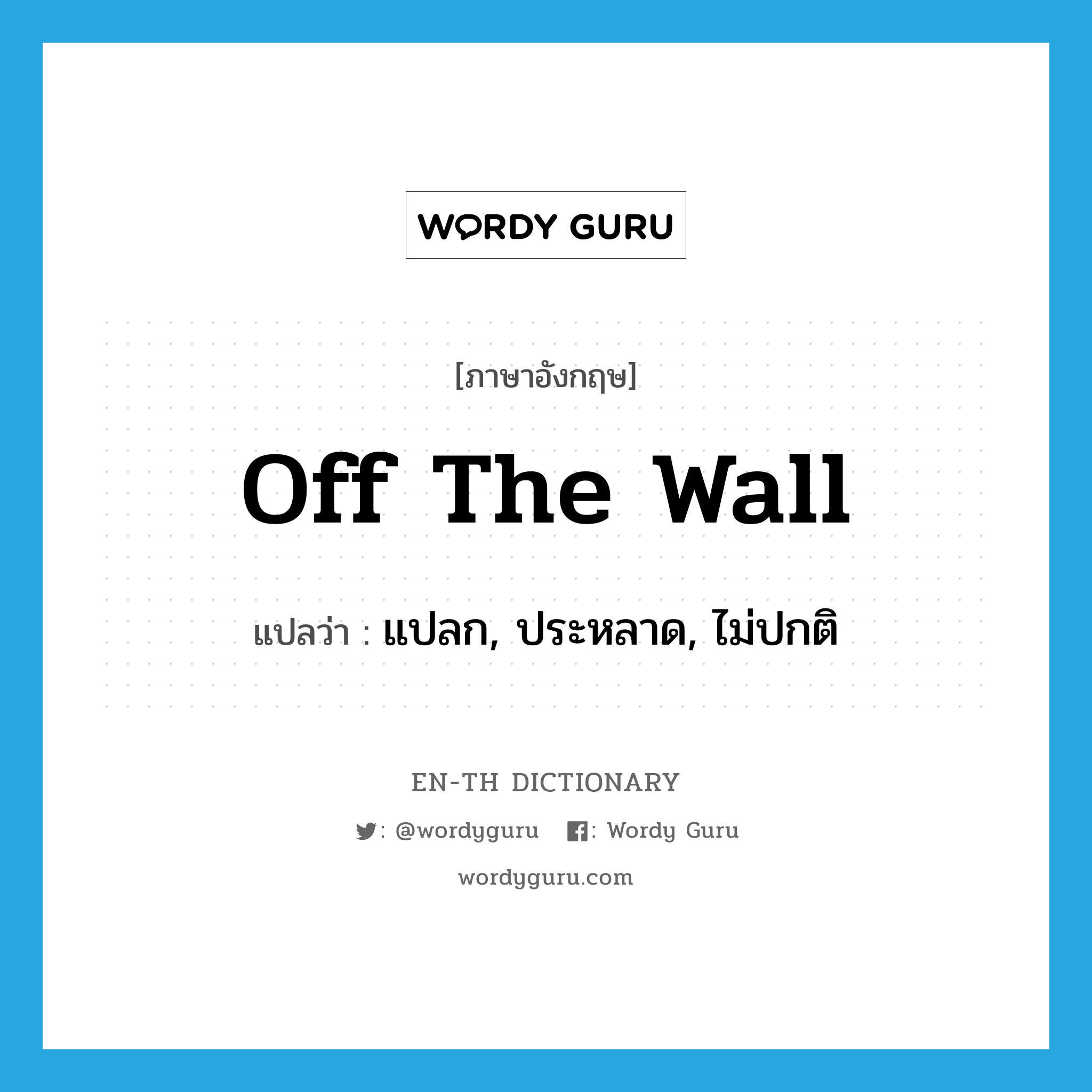 WORDY GURU

[ภาษาอังกฤษ]

Off The Wall

แปลว่า : แปลก, ประหลาด, ไม่ปกติ

EN-TH DICTIONARY

: @wordyguru : Wordy Guru

wordyguru.com